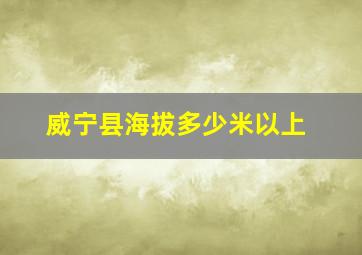 威宁县海拔多少米以上